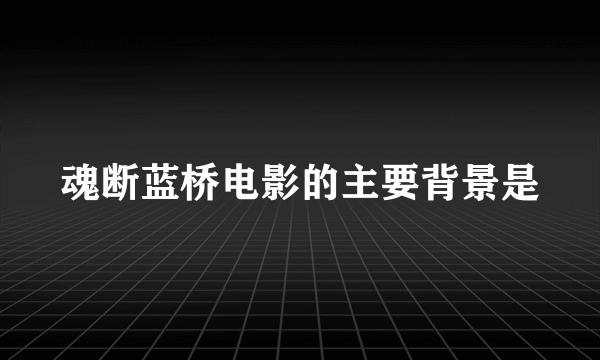 魂断蓝桥电影的主要背景是